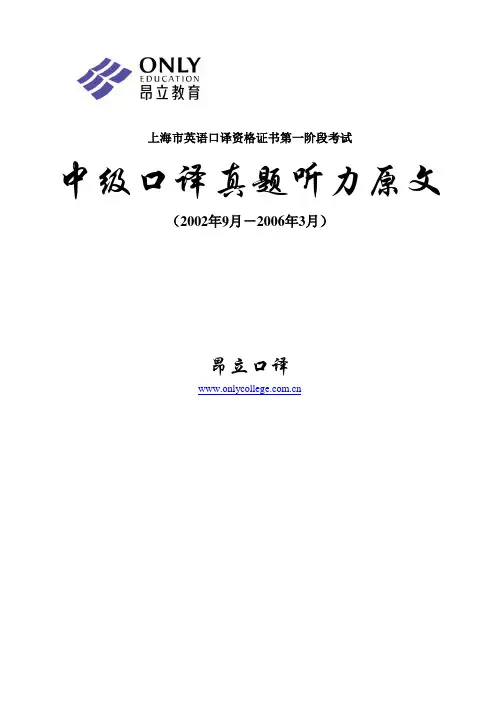 ONLY
EDUCATION
昂立教育

上海市英语口译资格证书第一阶段考试

中级口译真题听力原文

（2002年9月－2006年3月）

昂立口译

www.onlycollege.com.cn